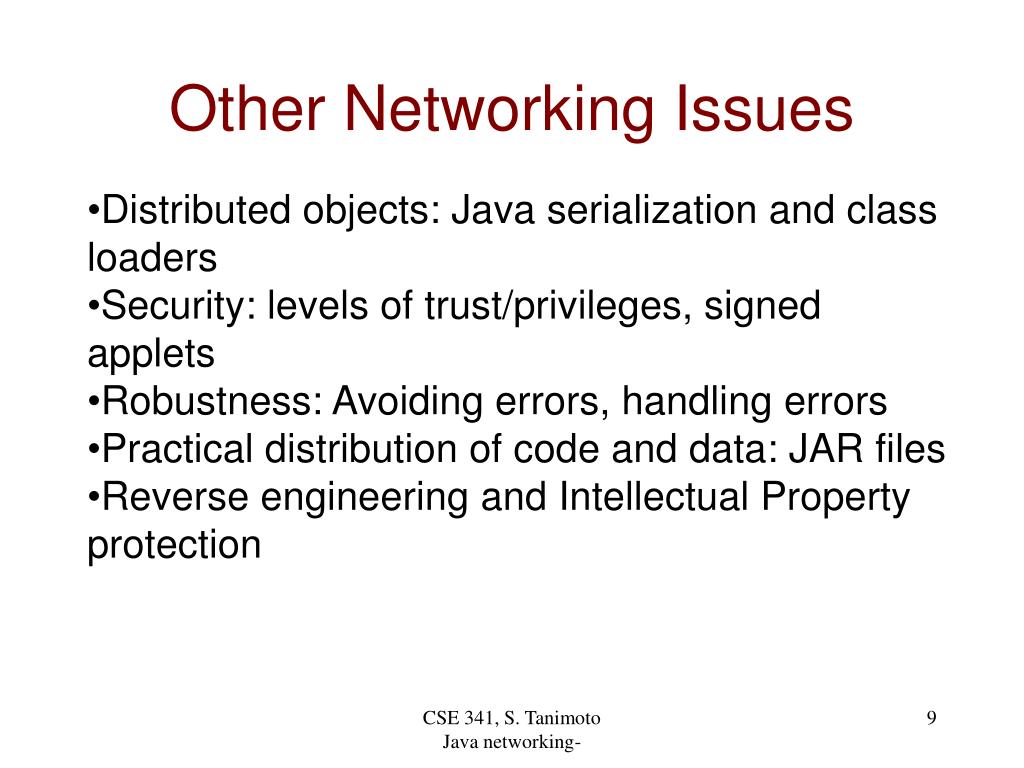 Other Networking Issues

•Distributed objects: Java serialization and class loaders
•Security: levels of trust/privileges, signed applets
•Robustness: Avoiding errors, handling errors
•Practical distribution of code and data: JAR files
•Reverse engineering and Intellectual Property protection

CSE 341, S. Tanimoto
Java networking-

9